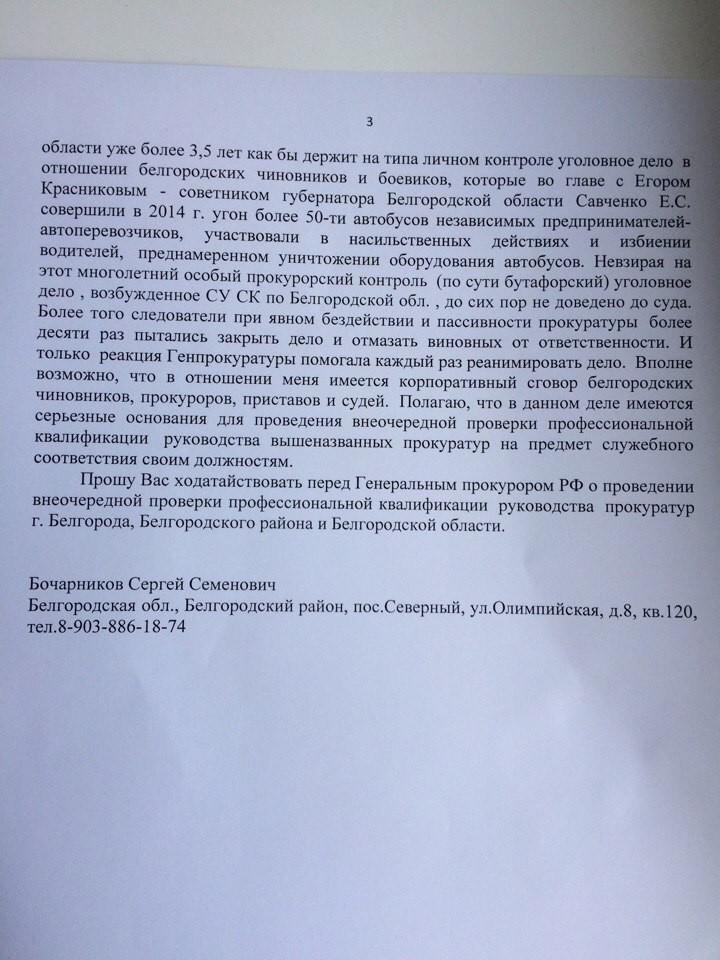 3

области уже более 3,5 лет как бы держит на типа личном контроле уголовное дело в отношении белгородских чиновников и боевиков, которые во главе с Егором Красниковым - советником губернатора Белгородской области Савченко Е.С. совершили в 2014 г. угон более 50-ти автобусов независимых предпринимателей-автоперевозчиков, участвовали в насильственных действиях и избиении водителей, преднамеренном уничтожении оборудования автобусов. Невзирая на этот многолетний особый прокурорский контроль (по сути бутафорский) уголовное дело , возбужденное СУ СК по Белгородской обл. , до сих пор не доведено до суда. Более того следователи при явном бездействии и пассивности прокуратуры более десяти раз пытались закрыть дело и отмазать виновных от ответственности. И только реакция Генпрокуратуры помогала каждый раз реанимировать дело. Вполне возможно, что в отношении меня имеется корпоративный сговор белгородских чиновников, прокуроров, приставов и судей. Полагаю, что в данном деле имеются серьезные основания для проведения внеочередной проверки профессиональной квалификации руководства вышеназванных прокуратур на предмет служебного соответствия своим должностям.

Прошу Вас ходатайствовать перед Генеральным прокурором РФ о проведении внеочередной проверки профессиональной квалификации руководства прокуратур г. Белгорода, Белгородского района и Белгородской области.

Бочарников Сергей Семенович
Белгородская обл., Белгородский район, пос.Северный, ул.Олимпийская, д.8, кв.120, тел.8-903-886-18-74